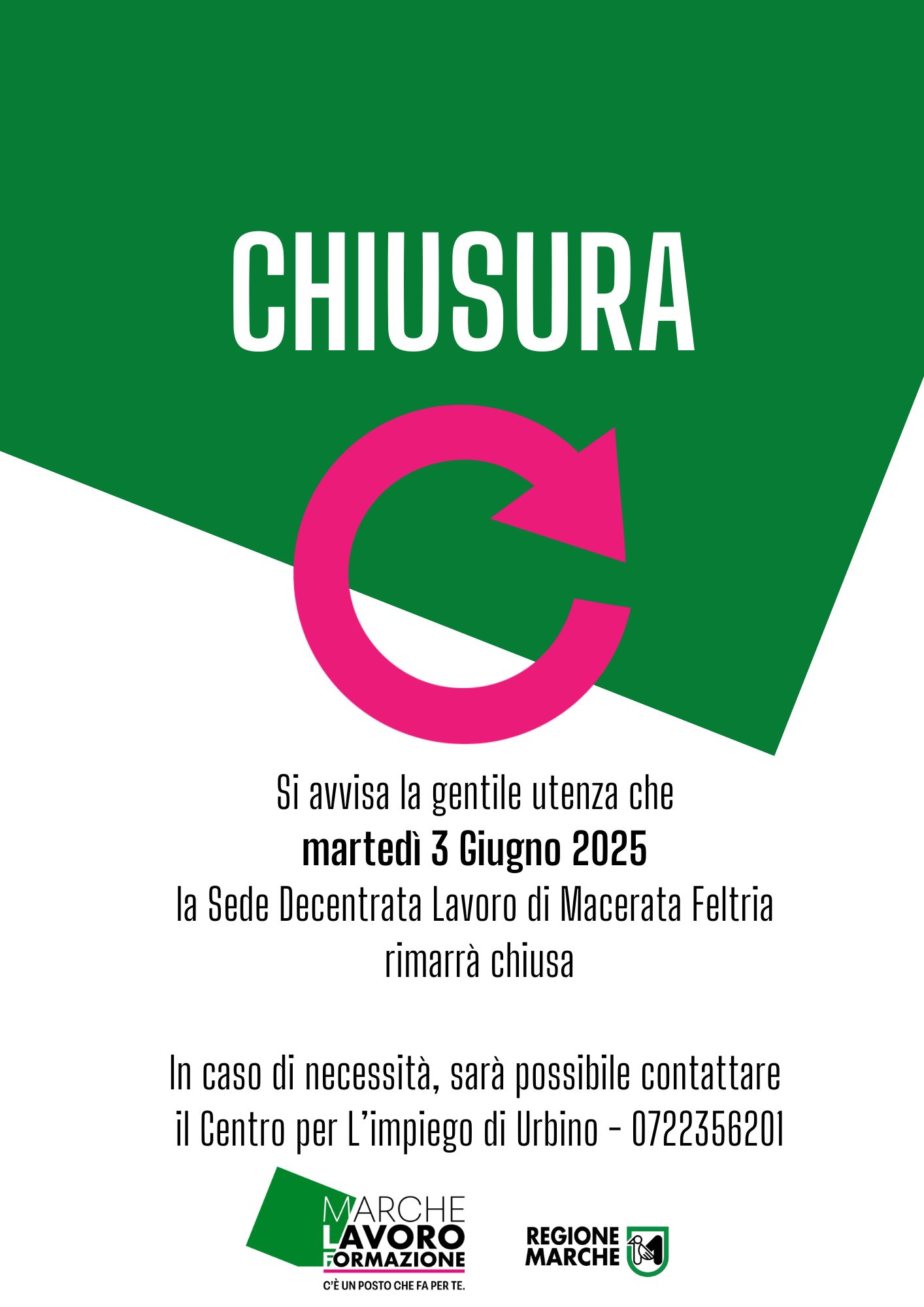 CHIUSURA

Si avvisa la gentile utenza che
martedì 3 Giugno 2025
la Sede Decentrata Lavoro di Macerata Feltria
rimarrà chiusa

In caso di necessità, sarà possibile contattare il Centro per L'impiego di Urbino - 0722356201

MARCHE
LAVORO
FORMAZIONE
C'È UN POSTO CHE FA PER TE.

REGIONE
MARCHE